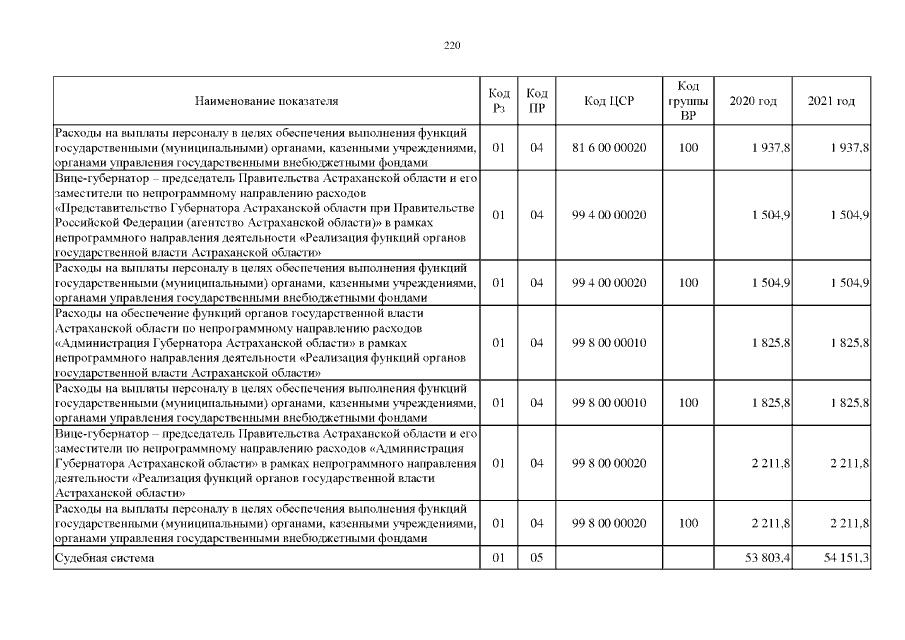 220

| Наименование показателя | Код Рз | Код ПР | Код ЦСР | Код группы ВР | 2020 год | 2021 год |
|---|---|---|---|---|---|---|
| Расходы на выплаты персоналу в целях обеспечения выполнения функций государственными (муниципальными) органами, казенными учреждениями, органами управления государственными внебюджетными фондами | 01 | 04 | 81 6 00 00020 | 100 | 1 937,8 | 1 937,8 |
| Вице-губернатор – председатель Правительства Астраханской области и его заместители по непрограммному направлению расходов «Представительство Губернатора Астраханской области при Правительстве Российской Федерации (агентство Астраханской области)» в рамках непрограммного направления деятельности «Реализация функций органов государственной власти Астраханской области» | 01 | 04 | 99 4 00 00020 | | 1 504,9 | 1 504,9 |
| Расходы на выплаты персоналу в целях обеспечения выполнения функций государственными (муниципальными) органами, казенными учреждениями, органами управления государственными внебюджетными фондами | 01 | 04 | 99 4 00 00020 | 100 | 1 504,9 | 1 504,9 |
| Расходы на обеспечение функций органов государственной власти Астраханской области по непрограммному направлению расходов «Администрация Губернатора Астраханской области» в рамках непрограммного направления деятельности «Реализация функций органов государственной власти Астраханской области» | 01 | 04 | 99 8 00 00010 | | 1 825,8 | 1 825,8 |
| Расходы на выплаты персоналу в целях обеспечения выполнения функций государственными (муниципальными) органами, казенными учреждениями, органами управления государственными внебюджетными фондами | 01 | 04 | 99 8 00 00010 | 100 | 1 825,8 | 1 825,8 |
| Вице-губернатор – председатель Правительства Астраханской области и его заместители по непрограммному направлению расходов «Администрация Губернатора Астраханской области» в рамках непрограммного направления деятельности «Реализация функций органов государственной власти Астраханской области» | 01 | 04 | 99 8 00 00020 | | 2 211,8 | 2 211,8 |
| Расходы на выплаты персоналу в целях обеспечения выполнения функций государственными (муниципальными) органами, казенными учреждениями, органами управления государственными внебюджетными фондами | 01 | 04 | 99 8 00 00020 | 100 | 2 211,8 | 2 211,8 |
| Судебная система | 01 | 05 | | | 53 803,4 | 54 151,3 |